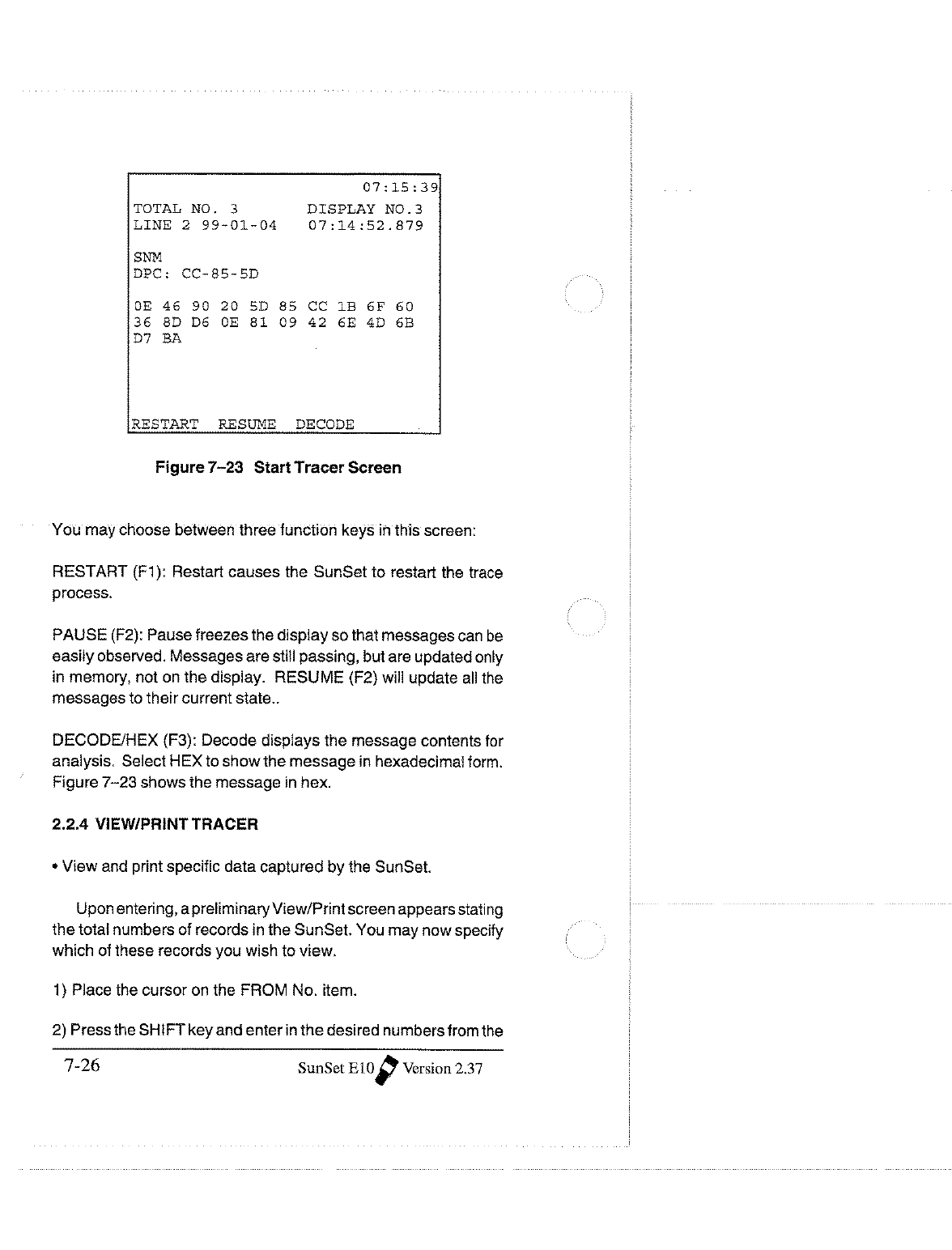 07:15:39
TOTAL NO. 3 DISPLAY NO.3
LINE 2 99-01-04 07:14:52.879

SNM
DPC: CC-85-5D

0E 46 90 20 5D 85 CC 1B 6F 60
36 8D D6 0E 81 09 42 6E 4D 6B
D7 BA

RESTART RESUME DECODE

Figure 7–23 Start Tracer Screen

You may choose between three function keys in this screen:

RESTART (F1): Restart causes the SunSet to restart the trace process.

PAUSE (F2): Pause freezes the display so that messages can be easily observed. Messages are still passing, but are updated only in memory, not on the display. RESUME (F2) will update all the messages to their current state..

DECODE/HEX (F3): Decode displays the message contents for analysis. Select HEX to show the message in hexadecimal form. Figure 7–23 shows the message in hex.

2.2.4 VIEW/PRINT TRACER

• View and print specific data captured by the SunSet.

Upon entering, a preliminary View/Print screen appears stating the total numbers of records in the SunSet. You may now specify which of these records you wish to view.

1) Place the cursor on the FROM No. item.

2) Press the SHIFT key and enter in the desired numbers from the

7-26 SunSet E10 Version 2.37